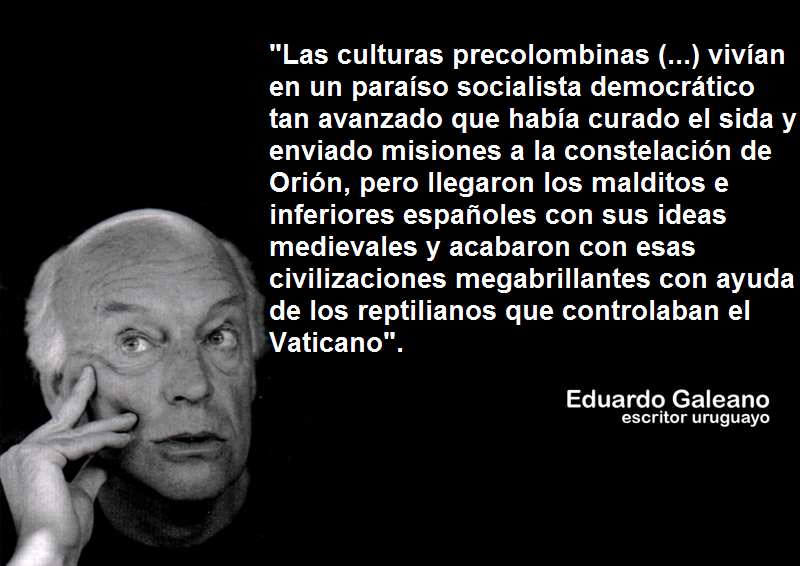 "Las culturas precolombinas (...) vivían en un paraíso socialista democrático tan avanzado que había curado el sida y enviado misiones a la constelación de Orión, pero llegaron los malditos e inferiores españoles con sus ideas medievales y acabaron con esas civilizaciones megabrillantes con ayuda de los reptilianos que controlaban el Vaticano".

Eduardo Galeano
escritor uruguayo